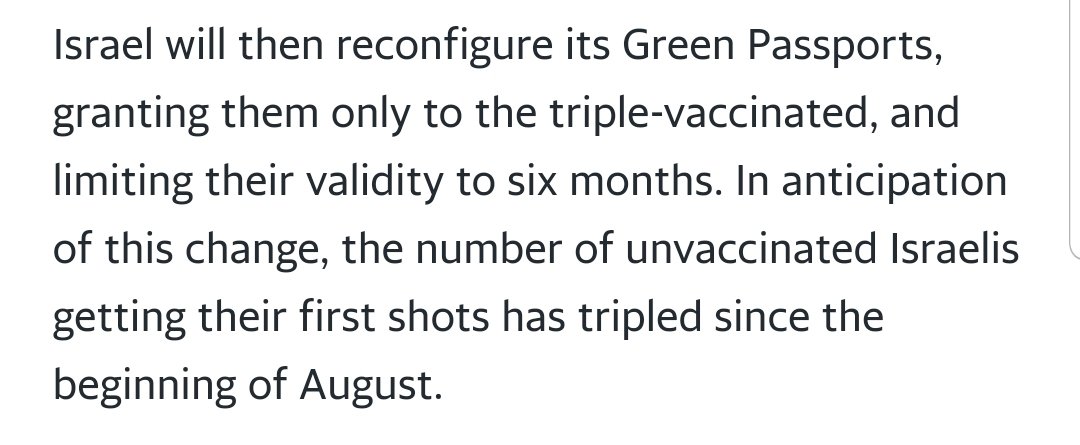 Israel will then reconfigure its Green Passports, granting them only to the triple-vaccinated, and limiting their validity to six months. In anticipation of this change, the number of unvaccinated Israelis getting their first shots has tripled since the beginning of August.